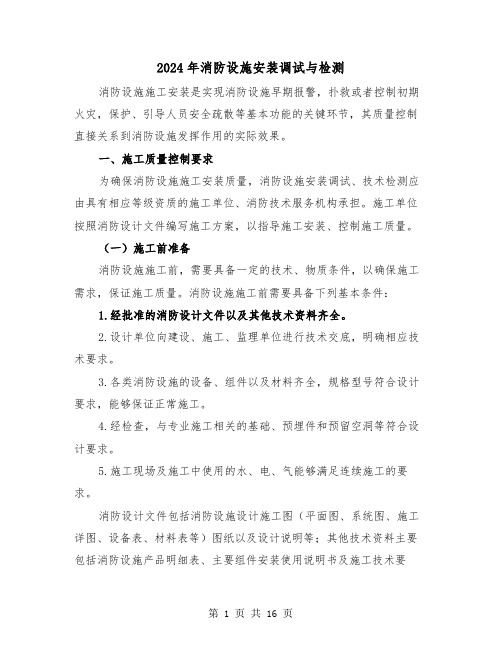 2024年消防设施安装调试与检测

消防设施施工安装是实现消防设施早期报警，扑救或者控制初期火灾，保护、引导人员安全疏散等基本功能的关键环节，其质量控制直接关系到消防设施发挥作用的实际效果。

一、施工质量控制要求

为确保消防设施施工安装质量，消防设施安装调试、技术检测应由具有相应等级资质的施工单位、消防技术服务机构承担。施工单位按照消防设计文件编写施工方案，以指导施工安装、控制施工质量。

（一）施工前准备

消防设施施工前，需要具备一定的技术、物质条件，以确保施工需求，保证施工质量。消防设施施工前需要具备下列基本条件：

1.经批准的消防设计文件以及其他技术资料齐全。

2.设计单位向建设、施工、监理单位进行技术交底，明确相应技术要求。

3.各类消防设施的设备、组件以及材料齐全，规格型号符合设计要求，能够保证正常施工。

4.经检查，与专业施工相关的基础、预埋件和预留空洞等符合设计要求。

5.施工现场及施工中使用的水、电、气能够满足连续施工的要求。

消防设计文件包括消防设施设计施工图（平面图、系统图、施工详图、设备表、材料表等）图纸以及设计说明等；其他技术资料主要包括消防设施产品明细表、主要组件安装使用说明书及施工技术要

第 1 页 共 16 页